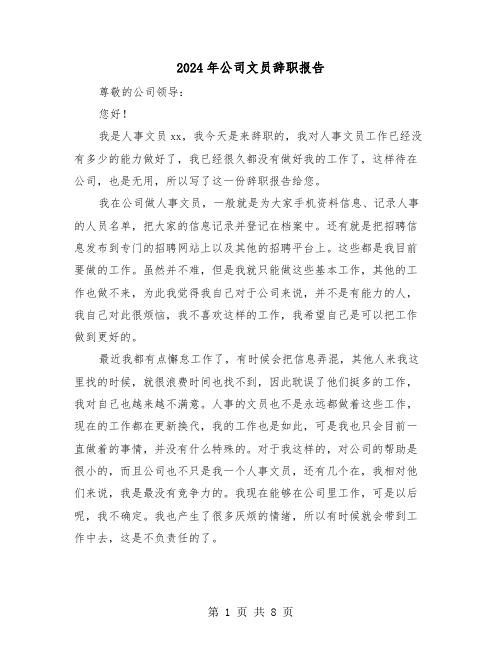 2024年公司文员辞职报告

尊敬的公司领导：

您好！

我是人事文员xx，我今天是来辞职的，我对人事文员工作已经没有多少的能力做好了，我已经很久都没有做好我的工作了，这样待在公司，也是无用，所以写了这一份辞职报告给您。

我在公司做人事文员，一般就是为大家手机资料信息、记录人事的人员名单，把大家的信息记录并登记在档案中。还有就是把招聘信息发布到专门的招聘网站上以及其他的招聘平台上。这些都是我目前要做的工作。虽然并不难，但是我就只能做这些基本工作，其他的工作也做不来，为此我觉得我自己对于公司来说，并不是有能力的人，我自己对此很烦恼，我不喜欢这样的工作，我希望自己是可以把工作做到更好的。

最近我都有点懈怠工作了，有时候会把信息弄混，其他人来我这里找的时候，就很浪费时间也找不到，因此耽误了他们挺多的工作，我对自己也越来越不满意。人事的文员也不是永远都做着这些工作，现在的工作都在更新换代，我的工作也是如此，可是我也只会目前一直做着的事情，并没有什么特殊的。对于我这样的，对公司的帮助是很小的，而且公司也不只是我一个人事文员，还有几个在，我相对他们来说，我是最没有竞争力的。我现在能够在公司里工作，可是以后呢，我不确定。我也产生了很多厌烦的情绪，所以有时候就会带到工作中去，这是不负责任的了。

第 1 页 共 8 页